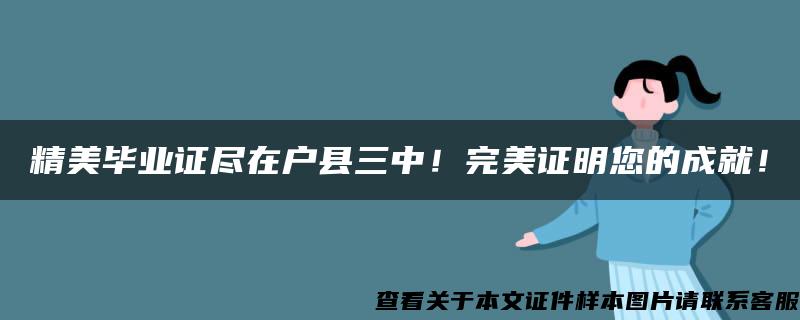 精美毕业证尽在户县三中！完美证明您的成就！

查看关于本文证件样本图片请联系客服